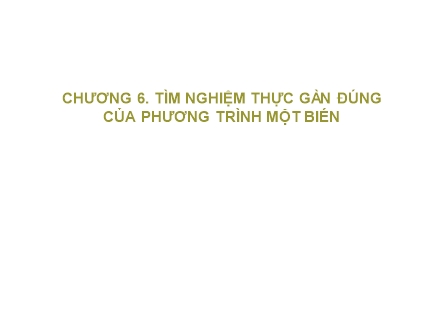 CHƯƠNG 6. TÌM NGHIỆM THỰC GẦN ĐÚNG CỦA PHƯƠNG TRÌNH MỘT BIẾN